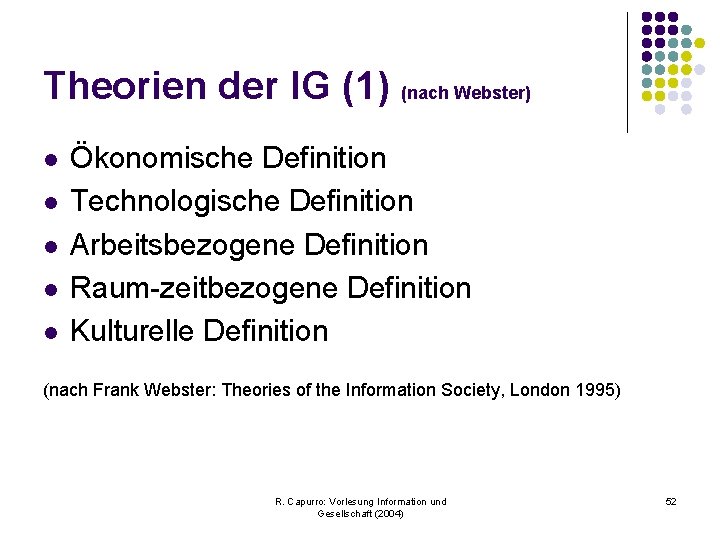 Theorien der IG (1) (nach Webster)

• Ökonomische Definition
• Technologische Definition
• Arbeitsbezogene Definition
• Raum-zeitbezogene Definition
• Kulturelle Definition

(nach Frank Webster: Theories of the Information Society, London 1995)

R. Capurro: Vorlesung Information und Gesellschaft (2004)

52